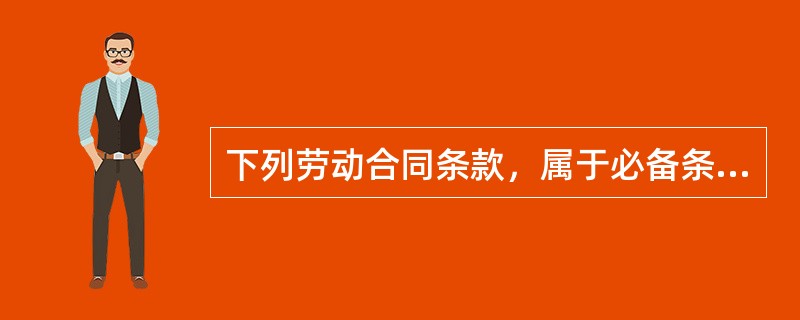 下列劳动合同条款，属于必备条...